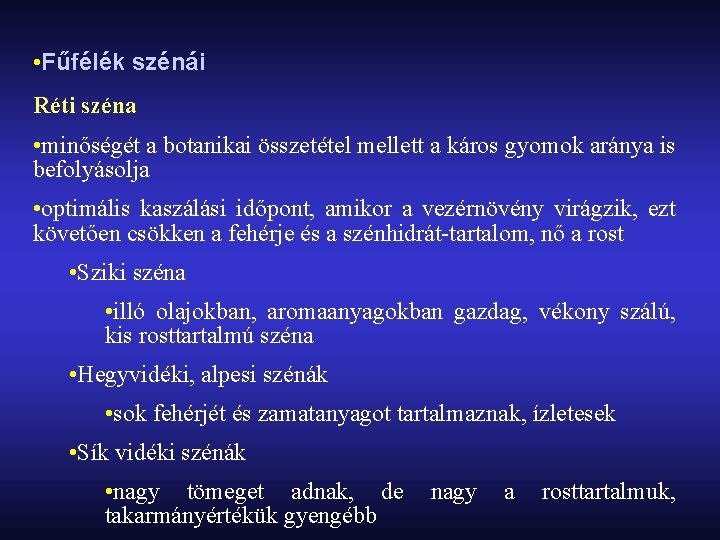 •Fűfélék szénái

Réti széna

•minőségét a botanikai összetétel mellett a káros gyomok aránya is befolyásolja

•optimális kaszálási időpont, amikor a vezérnövény virágzik, ezt követően csökken a fehérje és a szénhidrát-tartalom, nő a rost

•Sziki széna

•illó olajokban, aromaanyagokban gazdag, vékony szálú, kis rosttartalmú széna

•Hegyvidéki, alpesi szénák

•sok fehérjét és zamatanyagot tartalmaznak, ízletesek

•Sík vidéki szénák

•nagy tömeget adnak, de nagy a rosttartalmuk, takarmányértékük gyengébb